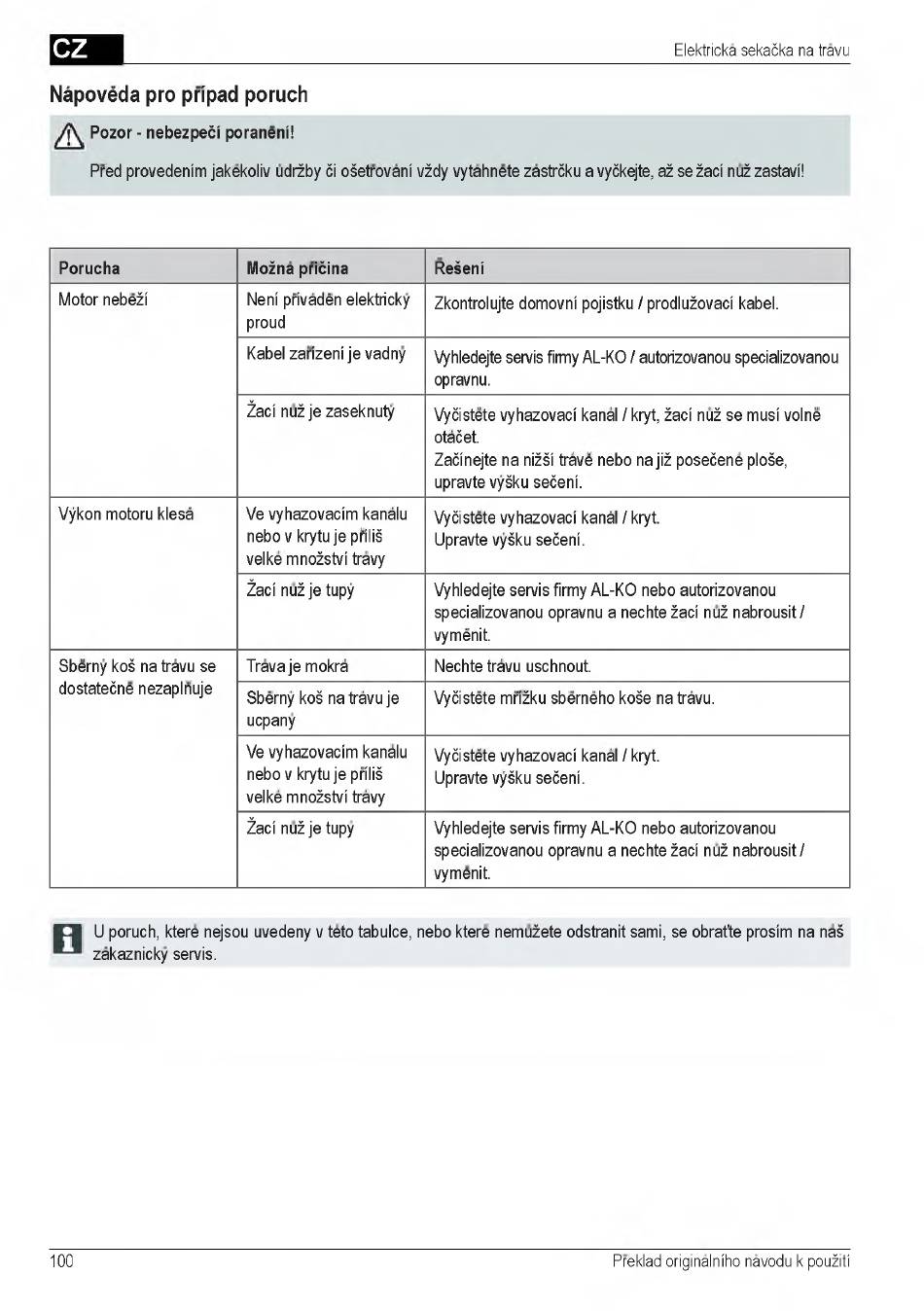 CZ

Elektrická sekačka na trávu

Nápověda pro případ poruch

Pozor - nebezpečí poranění!

Před provedením jakékoliv údržby či ošetřování vždy vytáhněte zástrčku a vyčkejte, až se žací nůž zastaví!

| Porucha | Možná příčina | Řešení |
|---|---|---|
| Motor neběží | Není přiváděn elektrický proud | Zkontrolujte domovní pojistku / prodlužovací kabel. |
| | Kabel zařízení je vadný | Vyhledejte servis firmy AL-KO / autorizovanou specializovanou opravnu. |
| | Žací nůž je zaseknutý | Vyčistěte vyhazovací kanál / kryt, žací nůž se musí volně otáčet. Začínejte na nižší trávě nebo na již posečené ploše, upravte výšku sečení. |
| Výkon motoru klesá | Ve vyhazovacím kanálu nebo v krytu je příliš velké množství trávy | Vyčistěte vyhazovací kanál / kryt. Upravte výšku sečení. |
| | Žací nůž je tupý | Vyhledejte servis firmy AL-KO nebo autorizovanou specializovanou opravnu a nechte žací nůž nabrousit / vyměnit. |
| Sběrný koš na trávu se dostatečně nezaplňuje | Tráva je mokrá | Nechte trávu uschnout. |
| | Sběrný koš na trávu je ucpaný | Vyčistěte mřížku sběrného koše na trávu. |
| | Ve vyhazovacím kanálu nebo v krytu je příliš velké množství trávy | Vyčistěte vyhazovací kanál / kryt. Upravte výšku sečení. |
| | Žací nůž je tupý | Vyhledejte servis firmy AL-KO nebo autorizovanou specializovanou opravnu a nechte žací nůž nabrousit / vyměnit. |

U poruch, které nejsou uvedeny v této tabulce, nebo které nemůžete odstranit sami, se obraťte prosím na náš zákaznický servis.

100

Překlad originálního návodu k použití